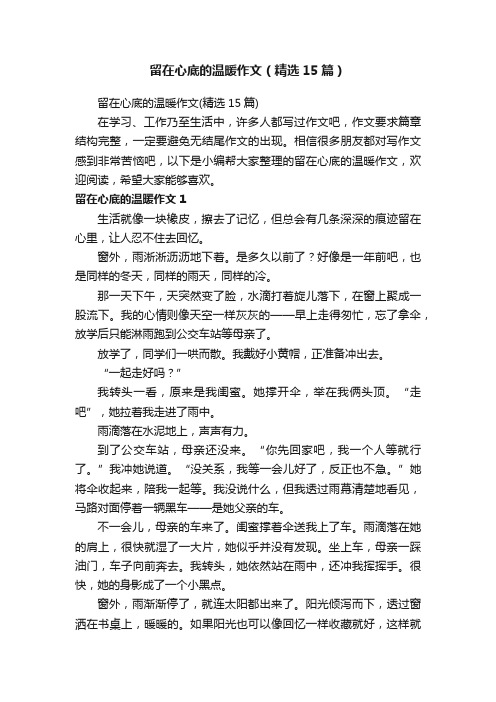 留在心底的温暖作文（精选15篇）

留在心底的温暖作文(精选15篇)

在学习、工作乃至生活中，许多人都写过作文吧，作文要求篇章结构完整，一定要避免无结尾作文的出现。相信很多朋友都对写作文感到非常苦恼吧，以下是小编帮大家整理的留在心底的温暖作文，欢迎阅读，希望大家能够喜欢。

留在心底的温暖作文1

生活就像一块橡皮，擦去了记忆，但总会有几条深深的痕迹留在心里，让人忍不住去回忆。

窗外，雨淅淅沥沥地下着。是多久以前了？好像是一年前吧，也是同样的冬天，同样的雨天，同样的冷。

那一天下午，天突然变了脸，水滴打着旋儿落下，在窗上聚成一股流下。我的心情则像天空一样灰灰的——早上走得匆忙，忘了拿伞，放学后只能淋雨跑到公交车站等母亲了。

放学了，同学们一哄而散。我戴好小黄帽，正准备冲出去。

“一起走好吗？”

我转头一看，原来是我闺蜜。她撑开伞，举在我俩头顶。“走吧”，她拉着我走进了雨中。

雨滴落在水泥地上，声声有力。

到了公交车站，母亲还没来。“你先回家吧，我一个人等就行了。”我冲她说道。“没关系，我等一会儿好了，反正也不急。”她将伞收起来，陪我一起等。我没说什么，但我透过雨幕清楚地看见，马路对面停着一辆黑车——是她父亲的车。

不一会儿，母亲的车来了。闺蜜撑着伞送我上了车。雨滴落在她的肩上，很快就湿了一大片，她似乎并没有发现。坐上车，母亲一踩油门，车子向前奔去。我转头，她依然站在雨中，还冲我挥挥手。很快，她的身影成了一个小黑点。

窗外，雨渐渐停了，就连太阳都出来了。阳光倾泻而下，透过窗洒在书桌上，暖暖的。如果阳光也可以像回忆一样收藏就好，这样就